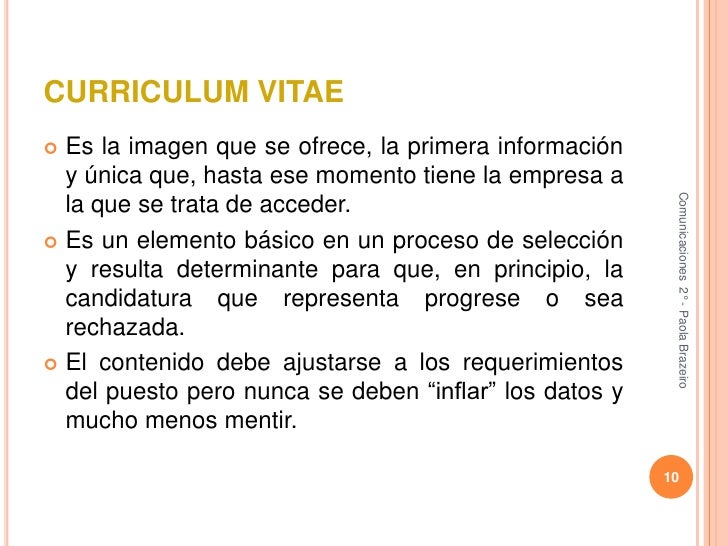 CURRICULUM VITAE

• Es la imagen que se ofrece, la primera información y única que, hasta ese momento tiene la empresa a la que se trata de acceder.

• Es un elemento básico en un proceso de selección y resulta determinante para que, en principio, la candidatura que representa progrese o sea rechazada.

• El contenido debe ajustarse a los requerimientos del puesto pero nunca se deben "inflar" los datos y mucho menos mentir.

Comunicaciones 2°- Paola Brazeiro

10